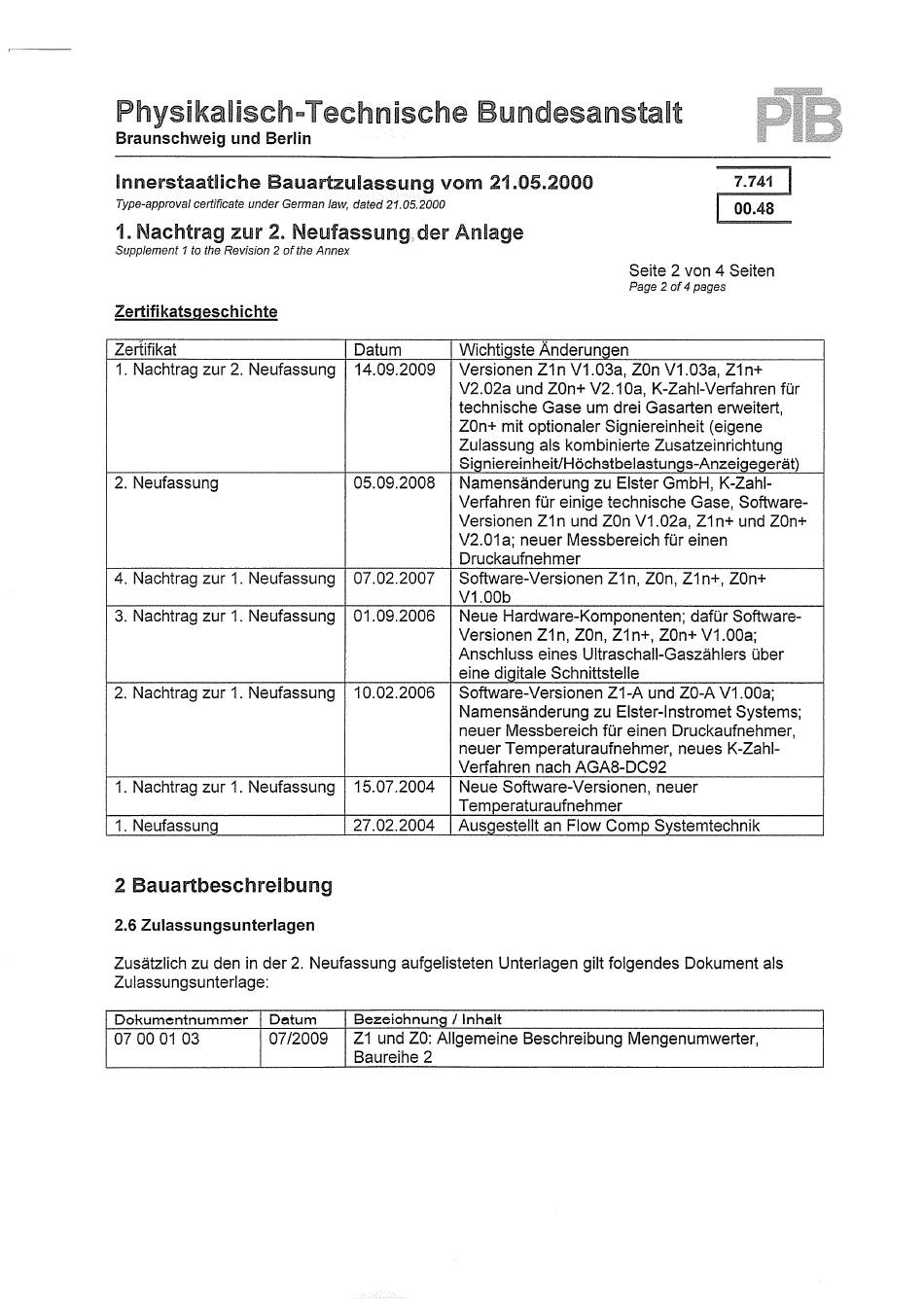 Physikalisch-Technische Bundesanstalt
Braunschweig und Berlin

PTB

Innerstaatliche Bauartzulassung vom 21.05.2000
Type-approval certificate under German law, dated 21.05.2000

7.741
00.48

1. Nachtrag zur 2. Neufassung der Anlage
Supplement 1 to the Revision 2 of the Annex

Seite 2 von 4 Seiten
Page 2 of 4 pages

Zertifikatsgeschichte

| Zertifikat | Datum | Wichtigste Änderungen |
|---|---|---|
| 1. Nachtrag zur 2. Neufassung | 14.09.2009 | Versionen Z1n V1.03a, Z0n V1.03a, Z1n+ V2.02a und Z0n+ V2.10a, K-Zahl-Verfahren für technische Gase um drei Gasarten erweitert, Z0n+ mit optionaler Signiereinheit (eigene Zulassung als kombinierte Zusatzeinrichtung Signiereinheit/Höchstbelastungs-Anzeigegerät) |
| 2. Neufassung | 05.09.2008 | Namensänderung zu Elster GmbH, K-Zahl-Verfahren für einige technische Gase, Software-Versionen Z1n und Z0n V1.02a, Z1n+ und Z0n+ V2.01a; neuer Messbereich für einen Druckaufnehmer |
| 4. Nachtrag zur 1. Neufassung | 07.02.2007 | Software-Versionen Z1n, Z0n, Z1n+, Z0n+ V1.00b |
| 3. Nachtrag zur 1. Neufassung | 01.09.2006 | Neue Hardware-Komponenten; dafür Software-Versionen Z1n, Z0n, Z1n+, Z0n+ V1.00a; Anschluss eines Ultraschall-Gaszählers über eine digitale Schnittstelle |
| 2. Nachtrag zur 1. Neufassung | 10.02.2006 | Software-Versionen Z1-A und Z0-A V1.00a; Namensänderung zu Elster-Instromet Systems; neuer Messbereich für einen Druckaufnehmer, neuer Temperaturaufnehmer, neues K-Zahl-Verfahren nach AGA8-DC92 |
| 1. Nachtrag zur 1. Neufassung | 15.07.2004 | Neue Software-Versionen, neuer Temperaturaufnehmer |
| 1. Neufassung | 27.02.2004 | Ausgestellt an Flow Comp Systemtechnik |

2 Bauartbeschreibung

2.6 Zulassungsunterlagen

Zusätzlich zu den in der 2. Neufassung aufgelisteten Unterlagen gilt folgendes Dokument als Zulassungsunterlage:

| Dokumentnummer | Datum | Bezeichnung / Inhalt |
|---|---|---|
| 07 00 01 03 | 07/2009 | Z1 und Z0: Allgemeine Beschreibung Mengenumwerter, Baureihe 2 |